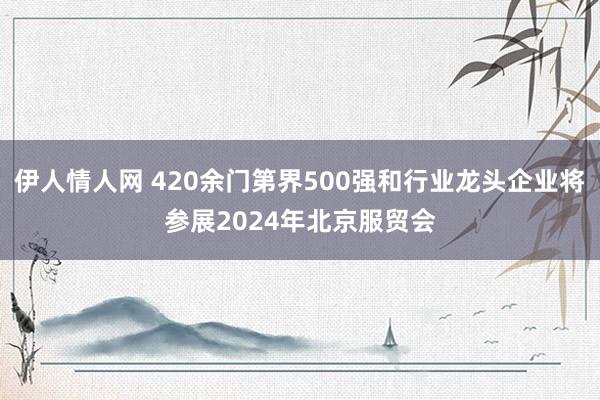 伊人情人网 420余门第界500强和行业龙头企业将参展2024年北京服贸会